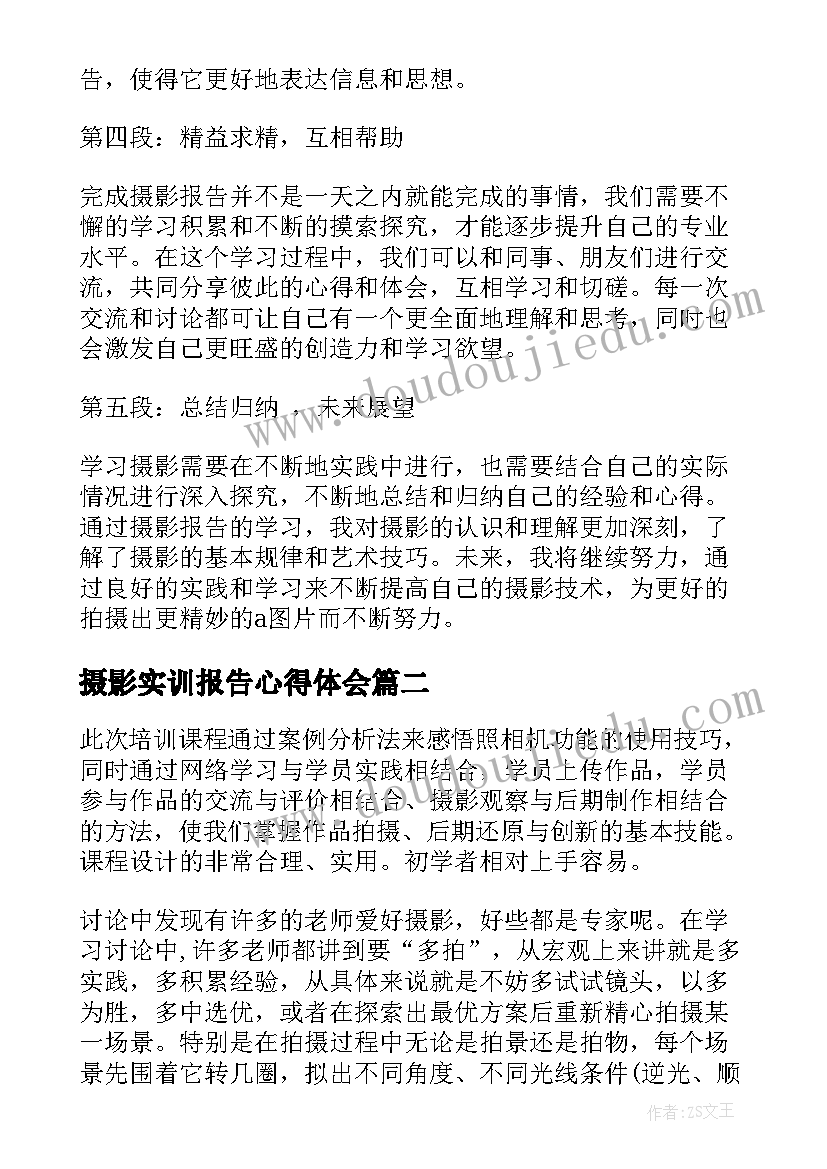 告，使得它更好地表达信息和思想。

第四段：精益求精，互相帮助

完成摄影报告并不是一天之内就能完成的事情，我们需要不懈的学习积累和不断的摸索探究，才能逐步提升自己的专业水平。在这个学习过程中，我们可以和同事、朋友们进行交流，共同分享彼此的心得和体会，互相学习和切磋。每一次交流和讨论都可让自己有一个更全面地理解和思考，同时也会激发自己更旺盛的创造力和学习欲望。

第五段：总结归纳，未来展望

学习摄影需要在不断地实践中进行，也需要结合自己的实际情况进行深入探究，不断地总结和归纳自己的经验和心得。通过摄影报告的学习，我对摄影的认识和理解更加深刻，了解了摄影的基本规律和艺术技巧。未来，我将继续努力，通过良好的实践和学习来不断提高自己的摄影技术，为更好的拍摄出更精妙的a图片而不断努力。

摄影实训报告心得体会篇二

此次培训课程通过案例分析法来感悟照相机功能的使用技巧，同时通过网络学习与学员实践相结合、学员上传作品，学员参与作品的交流与评价相结合、摄影观察与后期制作相结合的方法，使我们掌握作品拍摄、后期还原与创新的基本技能。课程设计的非常合理、实用。初学者相对上手容易。

讨论中发现有许多的老师爱好摄影，好些都是专家呢。在学习讨论中,许多老师都讲到要“多拍”，从宏观上来讲就是多实践，多积累经验，从具体来说就是不妨多试试镜头，以多为胜，多中选优，或者在探索出最优方案后重新精心拍摄某一场景。特别是在拍摄过程中无论是拍景还是拍物，每个场景先围着它转几圈，拟出不同角度、不同光线条件(逆光、顺

www.doudoujiedu.com

作者：ZS文王